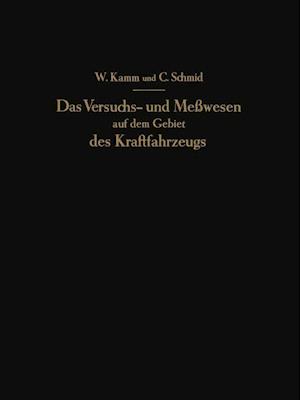 W. Kamm und C. Schmid

Das Versuchs- und Meßwesen auf dem Gebiet des Kraftfahrzeugs